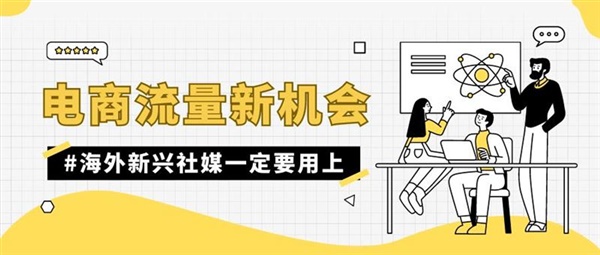 电商流量新机会

#海外新兴社媒一定要用上